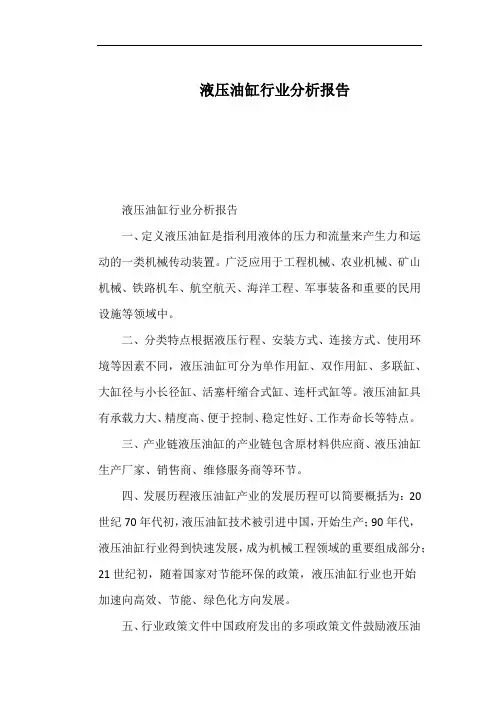 液压油缸行业分析报告

液压油缸行业分析报告

一、定义液压油缸是指利用液体的压力和流量来产生力和运动的一类机械传动装置。广泛应用于工程机械、农业机械、矿山机械、铁路机车、航空航天、海洋工程、军事装备和重要的民用设施等领域中。

二、分类特点根据液压行程、安装方式、连接方式、使用环境等因素不同，液压油缸可分为单作用缸、双作用缸、多联缸、大缸径与小长径缸、活塞杆缩合式缸、连杆式缸等。液压油缸具有承载力大、精度高、便于控制、稳定性好、工作寿命长等特点。

三、产业链液压油缸的产业链包含原材料供应商、液压油缸生产厂家、销售商、维修服务商等环节。

四、发展历程液压油缸产业的发展历程可以简要概括为：20世纪70年代初，液压油缸技术被引进中国，开始生产；90年代，液压油缸行业得到快速发展，成为机械工程领域的重要组成部分；21世纪初，随着国家对节能环保的政策，液压油缸行业也开始加速向高效、节能、绿色化方向发展。

五、行业政策文件中国政府发出的多项政策文件鼓励液压油